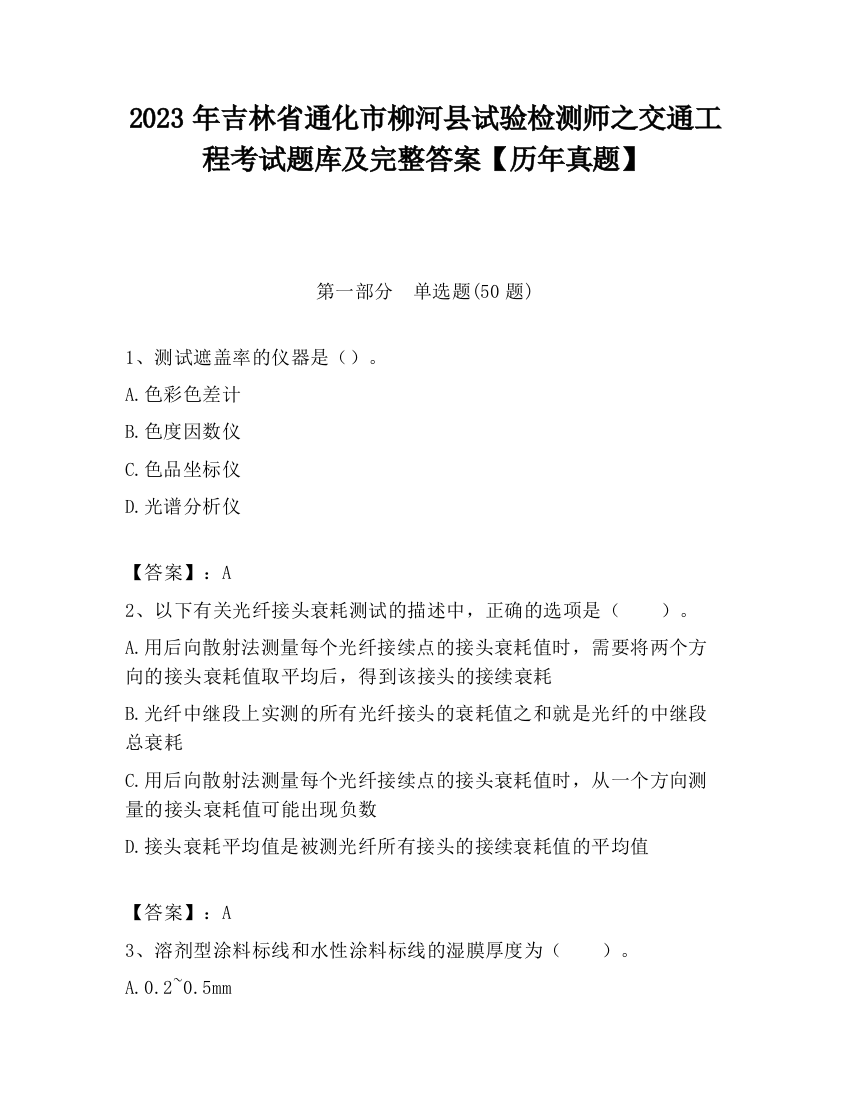 2023 年吉林省通化市柳河县试验检测师之交通工程考试题库及完整答案【历年真题】

第一部分　单选题(50 题)

1、测试遮盖率的仪器是（）。

A.色彩色差计

B.色度因数仪

C.色品坐标仪

D.光谱分析仪

【答案】：A

2、以下有关光纤接头衰耗测试的描述中，正确的选项是（　　）。

A.用后向散射法测量每个光纤接续点的接头衰耗值时，需要将两个方向的接头衰耗值取平均后，得到该接头的接续衰耗

B.光纤中继段上实测的所有光纤接头的衰耗值之和就是光纤的中继段总衰耗

C.用后向散射法测量每个光纤接续点的接头衰耗值时，从一个方向测量的接头衰耗值可能出现负数

D.接头衰耗平均值是被测光纤所有接头的接续衰耗值的平均值

【答案】：A

3、溶剂型涂料标线和水性涂料标线的湿膜厚度为（　　）。

A.0.2~0.5mm